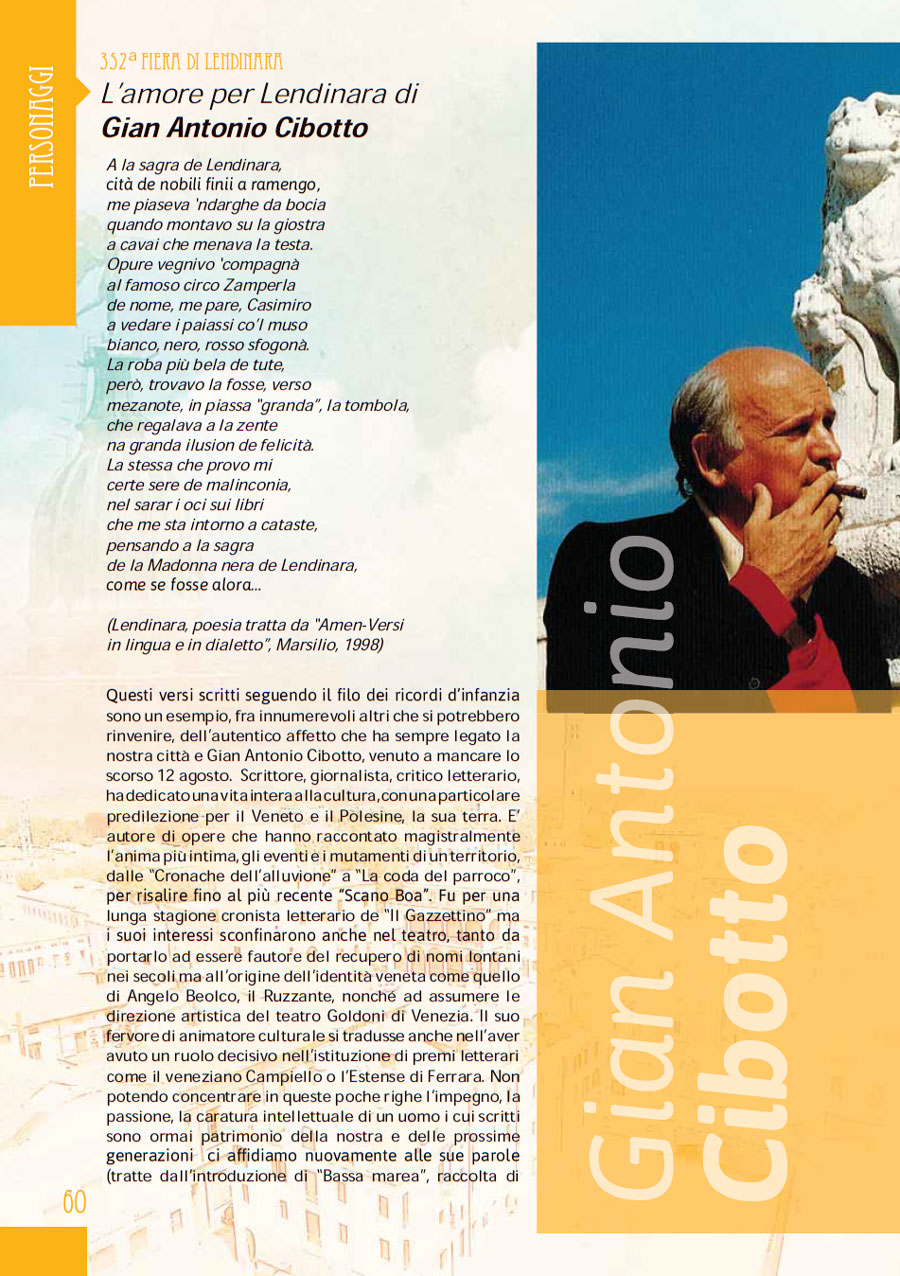 PERSONAGGI

352ª FIERA DI LENDINARA

L'amore per Lendinara di
Gian Antonio Cibotto

A la sagra de Lendinara,
cità de nobili finii a ramengo,
me piaseva 'ndarghe da bocia
quando montavo su la giostra
a cavai che menava la testa.
Opure vegnivo 'compagnà
al famoso circo Zamperla
de nome, me pare, Casimiro
a vedare i paiassi co'l muso
bianco, nero, rosso sfogonà.
La roba più bela de tute,
però, trovavo la fosse, verso
mezanote, in piassa "granda", la tombola,
che regalava a la zente
na granda ilusion de felicità.
La stessa che provo mi
certe sere de malinconia,
nel sarar i oci sui libri
che me sta intorno a cataste,
pensando a la sagra
de la Madonna nera de Lendinara,
come se fosse alora...

(Lendinara, poesia tratta da "Amen-Versi in lingua e in dialetto", Marsilio, 1998)

Questi versi scritti seguendo il filo dei ricordi d'infanzia sono un esempio, fra innumerevoli altri che si potrebbero rinvenire, dell'autentico affetto che ha sempre legato la nostra città e Gian Antonio Cibotto, venuto a mancare lo scorso 12 agosto. Scrittore, giornalista, critico letterario, ha dedicato una vita intera alla cultura, con una particolare predilezione per il Veneto e il Polesine, la sua terra. E' autore di opere che hanno raccontato magistralmente l'anima più intima, gli eventi e i mutamenti di un territorio, dalle "Cronache dell'alluvione" a "La coda del parroco", per risalire fino al più recente "Scano Boa". Fu per una lunga stagione cronista letterario de "Il Gazzettino" ma i suoi interessi sconfinarono anche nel teatro, tanto da portarlo ad essere fautore del recupero di nomi lontani nei secoli ma all'origine dell'identità veneta come quello di Angelo Beolco, il Ruzzante, nonché ad assumere le direzione artistica del teatro Goldoni di Venezia. Il suo fervore di animatore culturale si tradusse anche nell'aver avuto un ruolo decisivo nell'istituzione di premi letterari come il veneziano Campiello o l'Estense di Ferrara. Non potendo concentrare in queste poche righe l'impegno, la passione, la caratura intellettuale di un uomo i cui scritti sono ormai patrimonio della nostra e delle prossime generazioni ci affidiamo nuovamente alle sue parole (tratte dall'introduzione di "Bassa marea", raccolta di

60

Gian Antonio
Cibotto